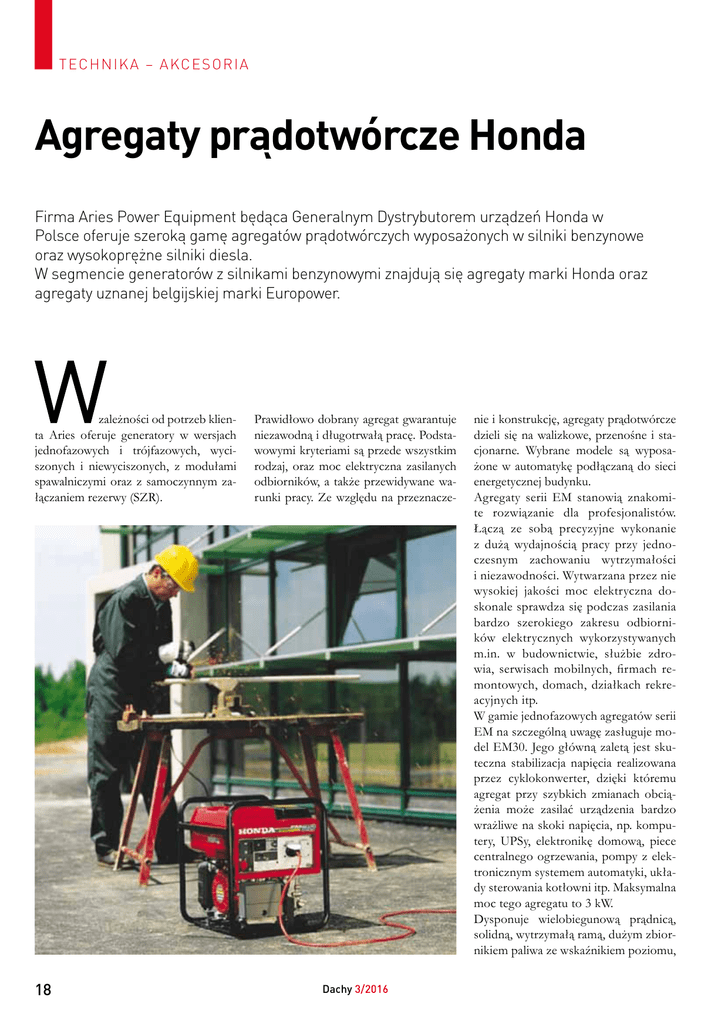 TECHNIKA – AKCESORIA

Agregaty prądotwórcze Honda

Firma Aries Power Equipment będąca Generalnym Dystrybutorem urządzeń Honda w Polsce oferuje szeroką gamę agregatów prądotwórczych wyposażonych w silniki benzynowe oraz wysokoprężne silniki diesla.
W segmencie generatorów z silnikami benzynowymi znajdują się agregaty marki Honda oraz agregaty uznanej belgijskiej marki Europower.

W zależności od potrzeb klienta Aries oferuje generatory w wersjach jednofazowych i trójfazowych, wyciszonych i niewyciszonych, z modułami spawalniczymi oraz z samoczynnym załączaniem rezerwy (SZR).

Prawidłowo dobrany agregat gwarantuje niezawodną i długotrwałą pracę. Podstawowymi kryteriami są przede wszystkim rodzaj, oraz moc elektryczna zasilanych odbiorników, a także przewidywane warunki pracy. Ze względu na przeznaczenie i konstrukcję, agregaty prądotwórcze dzieli się na walizkowe, przenośne i stacjonarne. Wybrane modele są wyposażone w automatykę podłączaną do sieci energetycznej budynku.
Agregaty serii EM stanowią znakomite rozwiązanie dla profesjonalistów. Łączą ze sobą precyzyjne wykonanie z dużą wydajnością pracy przy jednoczesnym zachowaniu wytrzymałości i niezawodności. Wytwarzana przez nie wysokiej jakości moc elektryczna doskonale sprawdza się podczas zasilania bardzo szerokiego zakresu odbiorników elektrycznych wykorzystywanych m.in. w budownictwie, służbie zdrowia, serwisach mobilnych, firmach remontowych, domach, działkach rekreacyjnych itp.
W gamie jednofazowych agregatów serii EM na szczególną uwagę zasługuje model EM30. Jego główną zaletą jest skuteczna stabilizacja napięcia realizowana przez cyklokonwerter, dzięki któremu agregat przy szybkich zmianach obciążenia może zasilać urządzenia bardzo wrażliwe na skoki napięcia, np. komputery, UPSy, elektronikę domową, piece centralnego ogrzewania, pompy z elektronicznym systemem automatyki, układy sterowania kotłowni itp. Maksymalna moc tego agregatu to 3 kW.
Dysponuje wielobiegunową prądnicą, solidną, wytrzymałą ramą, dużym zbiornikiem paliwa ze wskaźnikiem poziomu,

HONDA

18

Dachy 3/2016